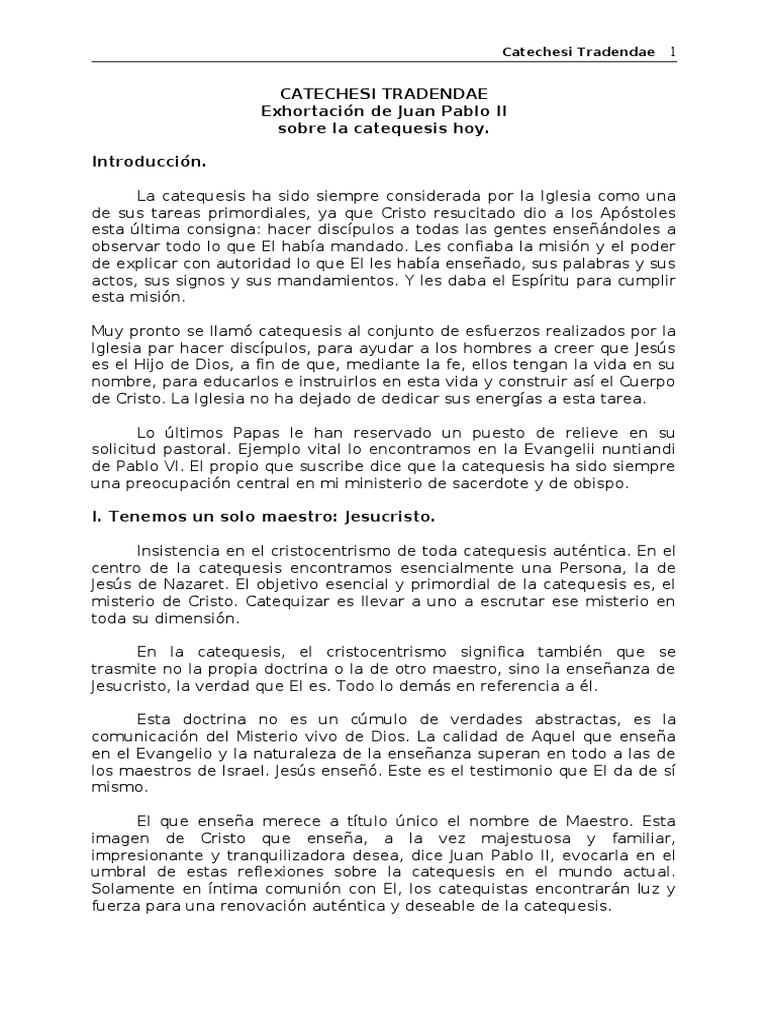 Catechesi Tradendae 1

CATECHESI TRADENDAE
Exhortación de Juan Pablo II
sobre la catequesis hoy.

Introducción.

La catequesis ha sido siempre considerada por la Iglesia como una de sus tareas primordiales, ya que Cristo resucitado dio a los Apóstoles esta última consigna: hacer discípulos a todas las gentes enseñándoles a observar todo lo que El había mandado. Les confiaba la misión y el poder de explicar con autoridad lo que El les había enseñado, sus palabras y sus actos, sus signos y sus mandamientos. Y les daba el Espíritu para cumplir esta misión.

Muy pronto se llamó catequesis al conjunto de esfuerzos realizados por la Iglesia par hacer discípulos, para ayudar a los hombres a creer que Jesús es el Hijo de Dios, a fin de que, mediante la fe, ellos tengan la vida en su nombre, para educarlos e instruirlos en esta vida y construir así el Cuerpo de Cristo. La Iglesia no ha dejado de dedicar sus energías a esta tarea.

Lo últimos Papas le han reservado un puesto de relieve en su solicitud pastoral. Ejemplo vital lo encontramos en la Evangelii nuntiandi de Pablo VI. El propio que suscribe dice que la catequesis ha sido siempre una preocupación central en mi ministerio de sacerdote y de obispo.

I. Tenemos un solo maestro: Jesucristo.

Insistencia en el cristocentrismo de toda catequesis auténtica. En el centro de la catequesis encontramos esencialmente una Persona, la de Jesús de Nazaret. El objetivo esencial y primordial de la catequesis es, el misterio de Cristo. Catequizar es llevar a uno a escrutar ese misterio en toda su dimensión.

En la catequesis, el cristocentrismo significa también que se trasmite no la propia doctrina o la de otro maestro, sino la enseñanza de Jesucristo, la verdad que El es. Todo lo demás en referencia a él.

Esta doctrina no es un cúmulo de verdades abstractas, es la comunicación del Misterio vivo de Dios. La calidad de Aquel que enseña en el Evangelio y la naturaleza de la enseñanza superan en todo a las de los maestros de Israel. Jesús enseñó. Este es el testimonio que El da de sí mismo.

El que enseña merece a título único el nombre de Maestro. Esta imagen de Cristo que enseña, a la vez majestuosa y familiar, impresionante y tranquilizadora desea, dice Juan Pablo II, evocarla en el umbral de estas reflexiones sobre la catequesis en el mundo actual. Solamente en íntima comunión con El, los catequistas encontrarán luz y fuerza para una renovación auténtica y deseable de la catequesis.